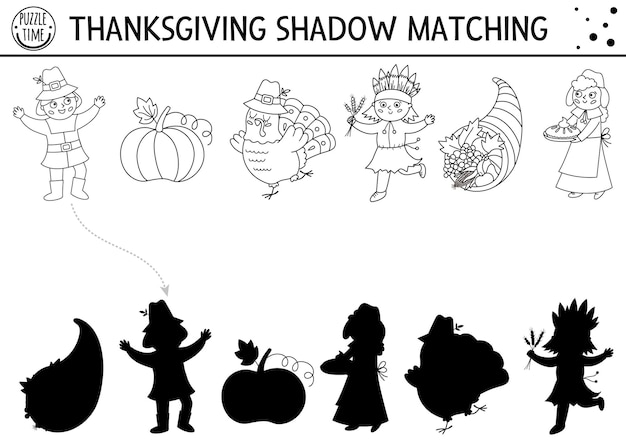 PUZZLE TIME

THANKSGIVING SHADOW MATCHING